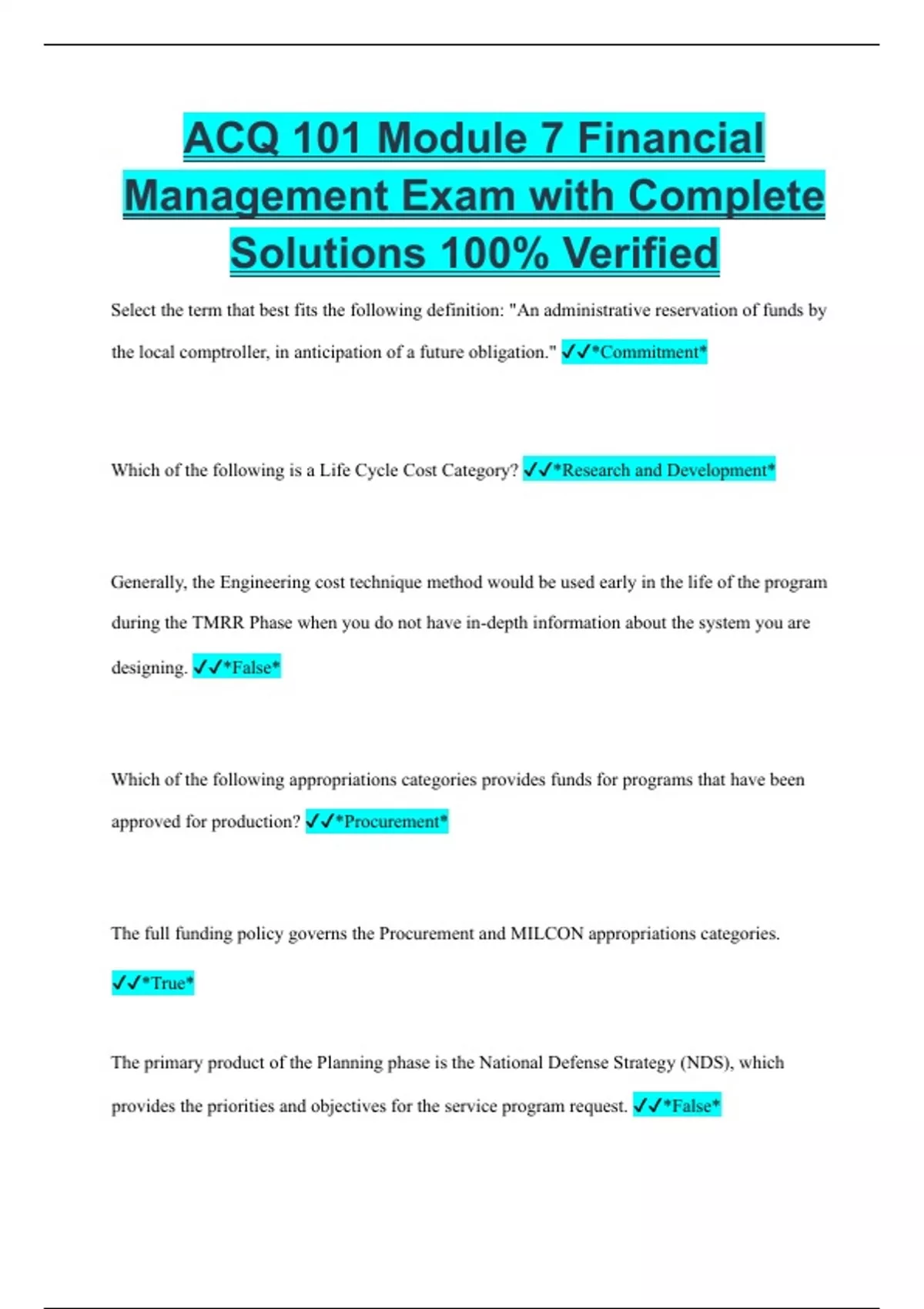 ACQ 101 Module 7 Financial Management Exam with Complete Solutions 100% Verified

Select the term that best fits the following definition: "An administrative reservation of funds by the local comptroller, in anticipation of a future obligation." ✓✓*Commitment*

Which of the following is a Life Cycle Cost Category? ✓✓*Research and Development*

Generally, the Engineering cost technique method would be used early in the life of the program during the TMRR Phase when you do not have in-depth information about the system you are designing. ✓✓*False*

Which of the following appropriations categories provides funds for programs that have been approved for production? ✓✓*Procurement*

The full funding policy governs the Procurement and MILCON appropriations categories. ✓✓*True*

The primary product of the Planning phase is the National Defense Strategy (NDS), which provides the priorities and objectives for the service program request. ✓✓*False*